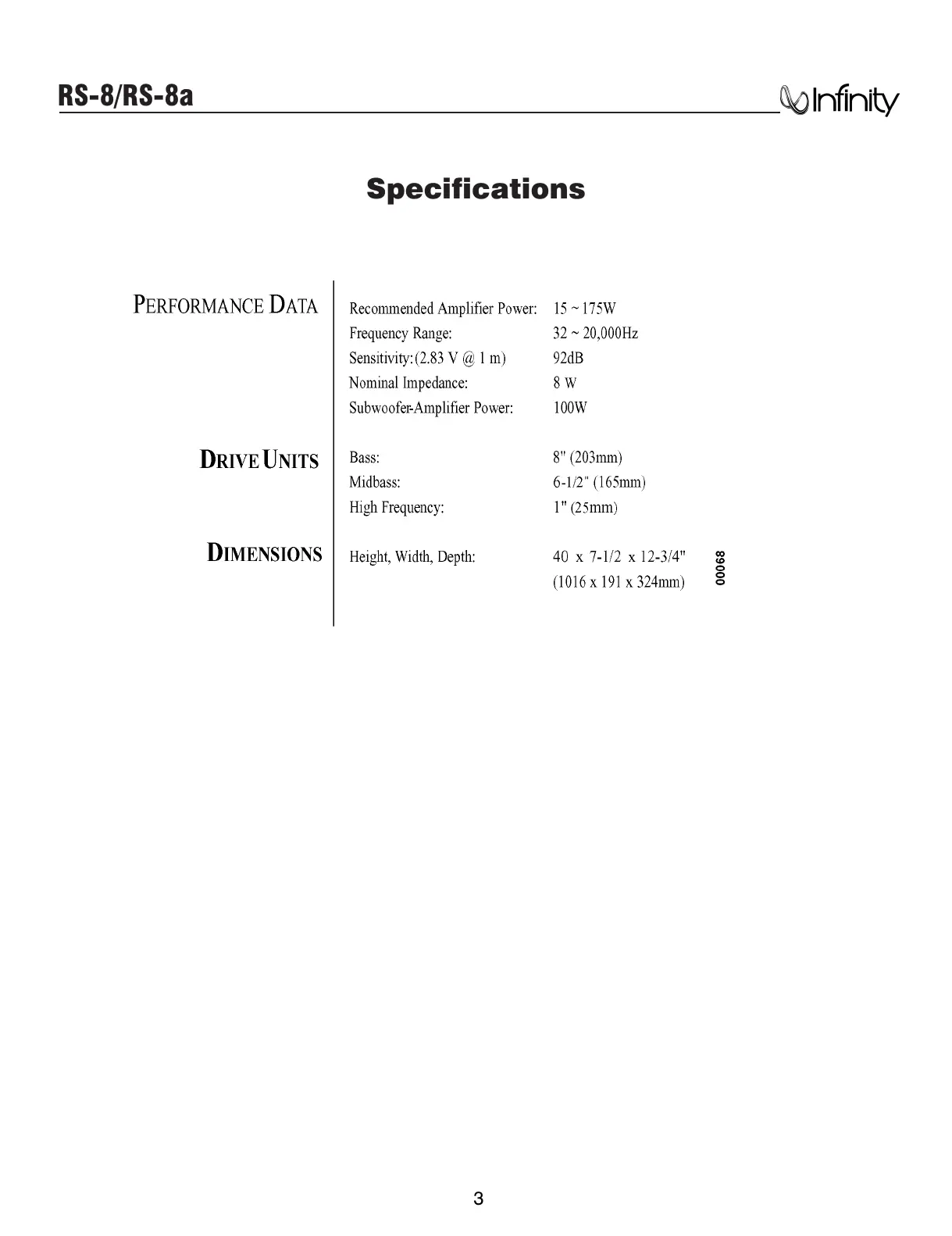 RS-8/RS-8a Infinity

Specifications

PERFORMANCE DATA

Recommended Amplifier Power: 15 ~ 175W
Frequency Range: 32 ~ 20,000Hz
Sensitivity:(2.83 V @ 1 m) 92dB
Nominal Impedance: 8 W
Subwoofer-Amplifier Power: 100W

DRIVE UNITS

Bass: 8" (203mm)
Midbass: 6-1/2" (165mm)
High Frequency: 1" (25mm)

DIMENSIONS

Height, Width, Depth: 40 x 7-1/2 x 12-3/4"
(1016 x 191 x 324mm)

00068

3